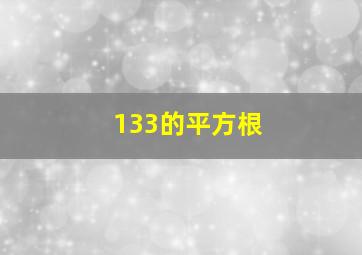 133的平方根